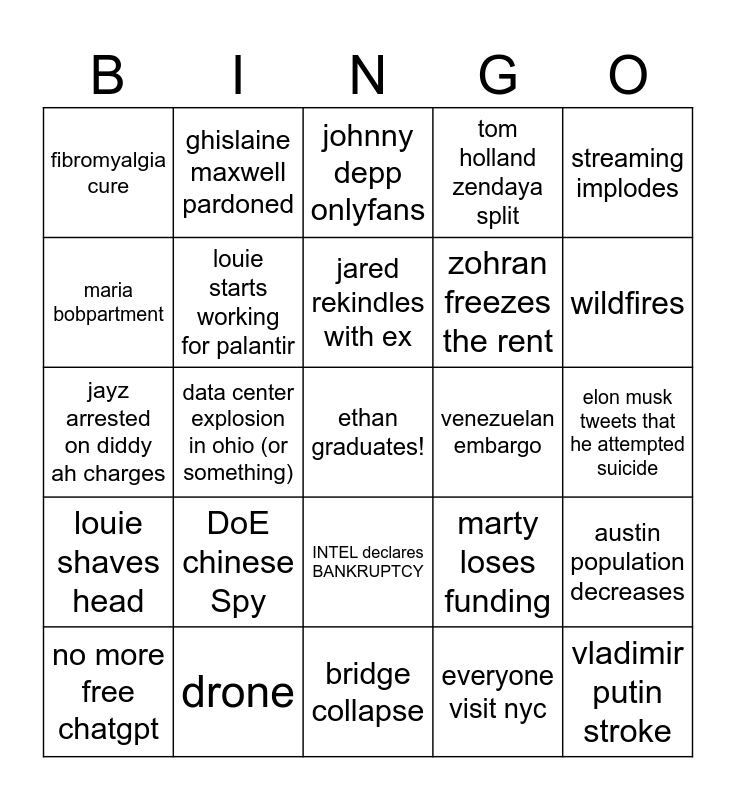 | B | I | N | G | O |
|---|---|---|---|---|
| fibromyalgia cure | ghislaine maxwell pardoned | johnny depp onlyfans | tom holland zendaya split | streaming implodes |
| maria bobpartment | louie starts working for palantir | jared rekindles with ex | zohran freezes the rent | wildfires |
| jayz arrested on diddy ah charges | data center explosion in ohio (or something) | ethan graduates! | venezuelan embargo | elon musk tweets that he attempted suicide |
| louie shaves head | DoE chinese Spy | INTEL declares BANKRUPTCY | marty loses funding | austin population decreases |
| no more free chatgpt | drone | bridge collapse | everyone visit nyc | vladimir putin stroke |